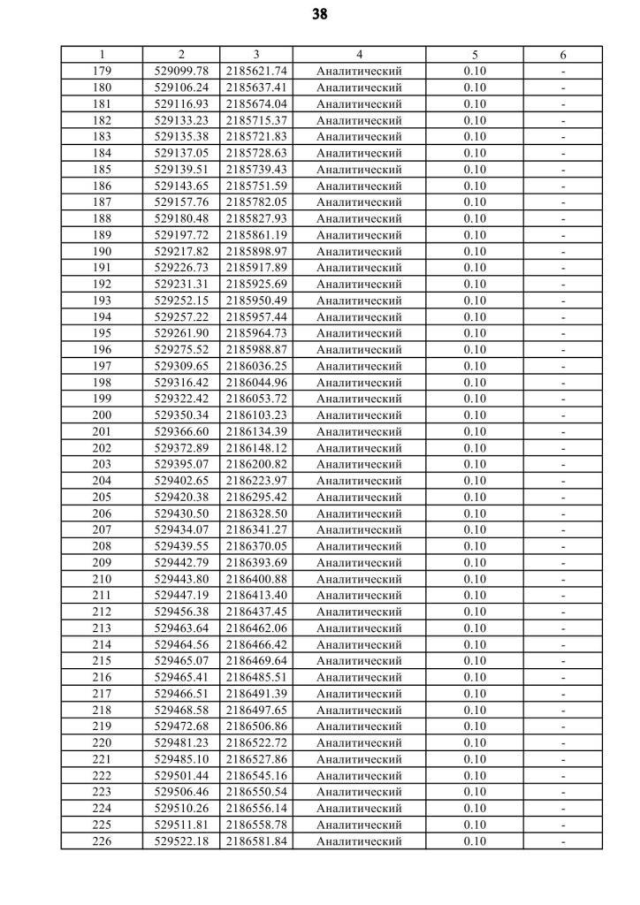 38

| 1 | 2 | 3 | 4 | 5 | 6 |
|---|---|---|---|---|---|
| 179 | 529099.78 | 2185621.74 | Аналитический | 0.10 | - |
| 180 | 529106.24 | 2185637.41 | Аналитический | 0.10 | - |
| 181 | 529116.93 | 2185674.04 | Аналитический | 0.10 | - |
| 182 | 529133.23 | 2185715.37 | Аналитический | 0.10 | - |
| 183 | 529135.38 | 2185721.83 | Аналитический | 0.10 | - |
| 184 | 529137.05 | 2185728.63 | Аналитический | 0.10 | - |
| 185 | 529139.51 | 2185739.43 | Аналитический | 0.10 | - |
| 186 | 529143.65 | 2185751.59 | Аналитический | 0.10 | - |
| 187 | 529157.76 | 2185782.05 | Аналитический | 0.10 | - |
| 188 | 529180.48 | 2185827.93 | Аналитический | 0.10 | - |
| 189 | 529197.72 | 2185861.19 | Аналитический | 0.10 | - |
| 190 | 529217.82 | 2185898.97 | Аналитический | 0.10 | - |
| 191 | 529226.73 | 2185917.89 | Аналитический | 0.10 | - |
| 192 | 529231.31 | 2185925.69 | Аналитический | 0.10 | - |
| 193 | 529252.15 | 2185950.49 | Аналитический | 0.10 | - |
| 194 | 529257.22 | 2185957.44 | Аналитический | 0.10 | - |
| 195 | 529261.90 | 2185964.73 | Аналитический | 0.10 | - |
| 196 | 529275.52 | 2185988.87 | Аналитический | 0.10 | - |
| 197 | 529309.65 | 2186036.25 | Аналитический | 0.10 | - |
| 198 | 529316.42 | 2186044.96 | Аналитический | 0.10 | - |
| 199 | 529322.42 | 2186053.72 | Аналитический | 0.10 | - |
| 200 | 529350.34 | 2186103.23 | Аналитический | 0.10 | - |
| 201 | 529366.60 | 2186134.39 | Аналитический | 0.10 | - |
| 202 | 529372.89 | 2186148.12 | Аналитический | 0.10 | - |
| 203 | 529395.07 | 2186200.82 | Аналитический | 0.10 | - |
| 204 | 529402.65 | 2186223.97 | Аналитический | 0.10 | - |
| 205 | 529420.38 | 2186295.42 | Аналитический | 0.10 | - |
| 206 | 529430.50 | 2186328.50 | Аналитический | 0.10 | - |
| 207 | 529434.07 | 2186341.27 | Аналитический | 0.10 | - |
| 208 | 529439.55 | 2186370.05 | Аналитический | 0.10 | - |
| 209 | 529442.79 | 2186393.69 | Аналитический | 0.10 | - |
| 210 | 529443.80 | 2186400.88 | Аналитический | 0.10 | - |
| 211 | 529447.19 | 2186413.40 | Аналитический | 0.10 | - |
| 212 | 529456.38 | 2186437.45 | Аналитический | 0.10 | - |
| 213 | 529463.64 | 2186462.06 | Аналитический | 0.10 | - |
| 214 | 529464.56 | 2186466.42 | Аналитический | 0.10 | - |
| 215 | 529465.07 | 2186469.64 | Аналитический | 0.10 | - |
| 216 | 529465.41 | 2186485.51 | Аналитический | 0.10 | - |
| 217 | 529466.51 | 2186491.39 | Аналитический | 0.10 | - |
| 218 | 529468.58 | 2186497.65 | Аналитический | 0.10 | - |
| 219 | 529472.68 | 2186506.86 | Аналитический | 0.10 | - |
| 220 | 529481.23 | 2186522.72 | Аналитический | 0.10 | - |
| 221 | 529485.10 | 2186527.86 | Аналитический | 0.10 | - |
| 222 | 529501.44 | 2186545.16 | Аналитический | 0.10 | - |
| 223 | 529506.46 | 2186550.54 | Аналитический | 0.10 | - |
| 224 | 529510.26 | 2186556.14 | Аналитический | 0.10 | - |
| 225 | 529511.81 | 2186558.78 | Аналитический | 0.10 | - |
| 226 | 529522.18 | 2186581.84 | Аналитический | 0.10 | - |